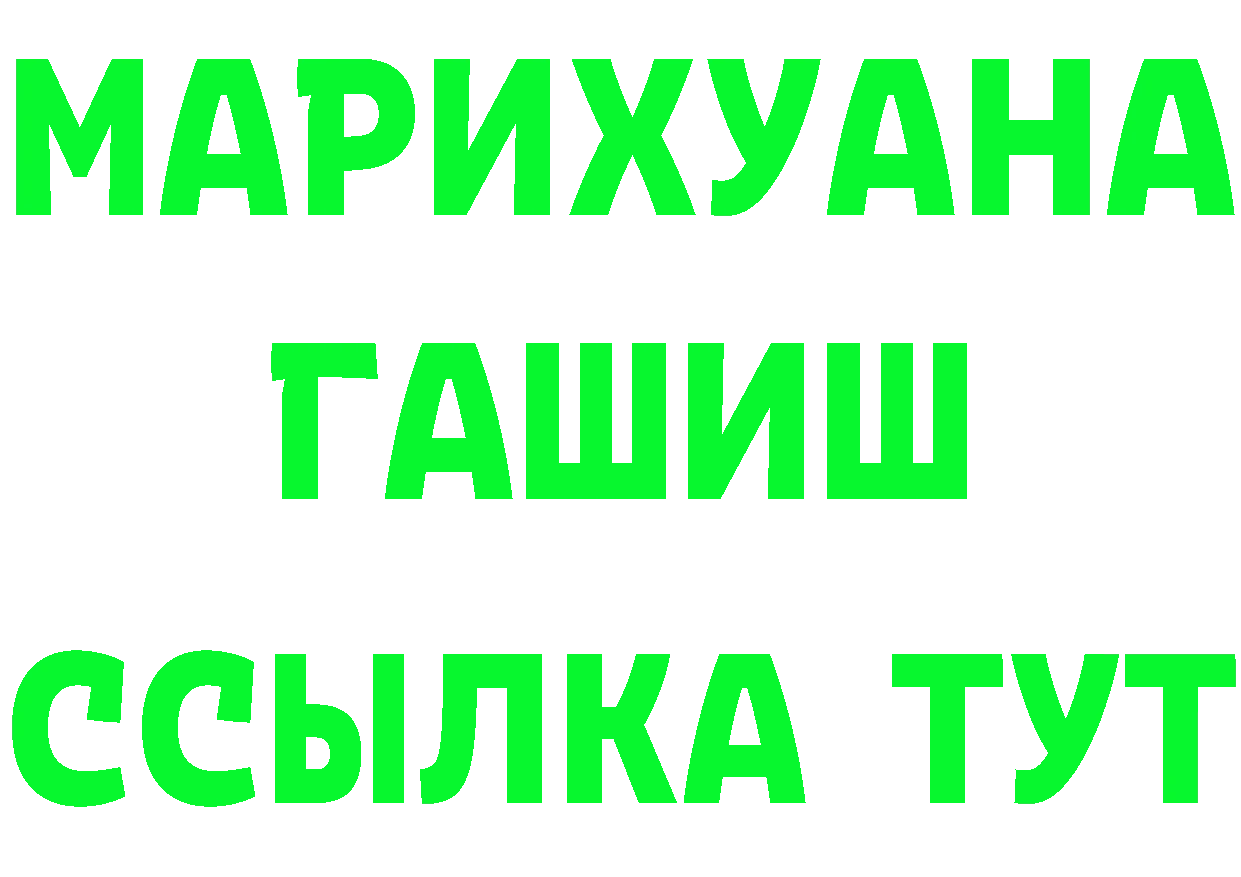 МАРИХУАНА
ГАШИШ
ССЫЛКА ТУТ